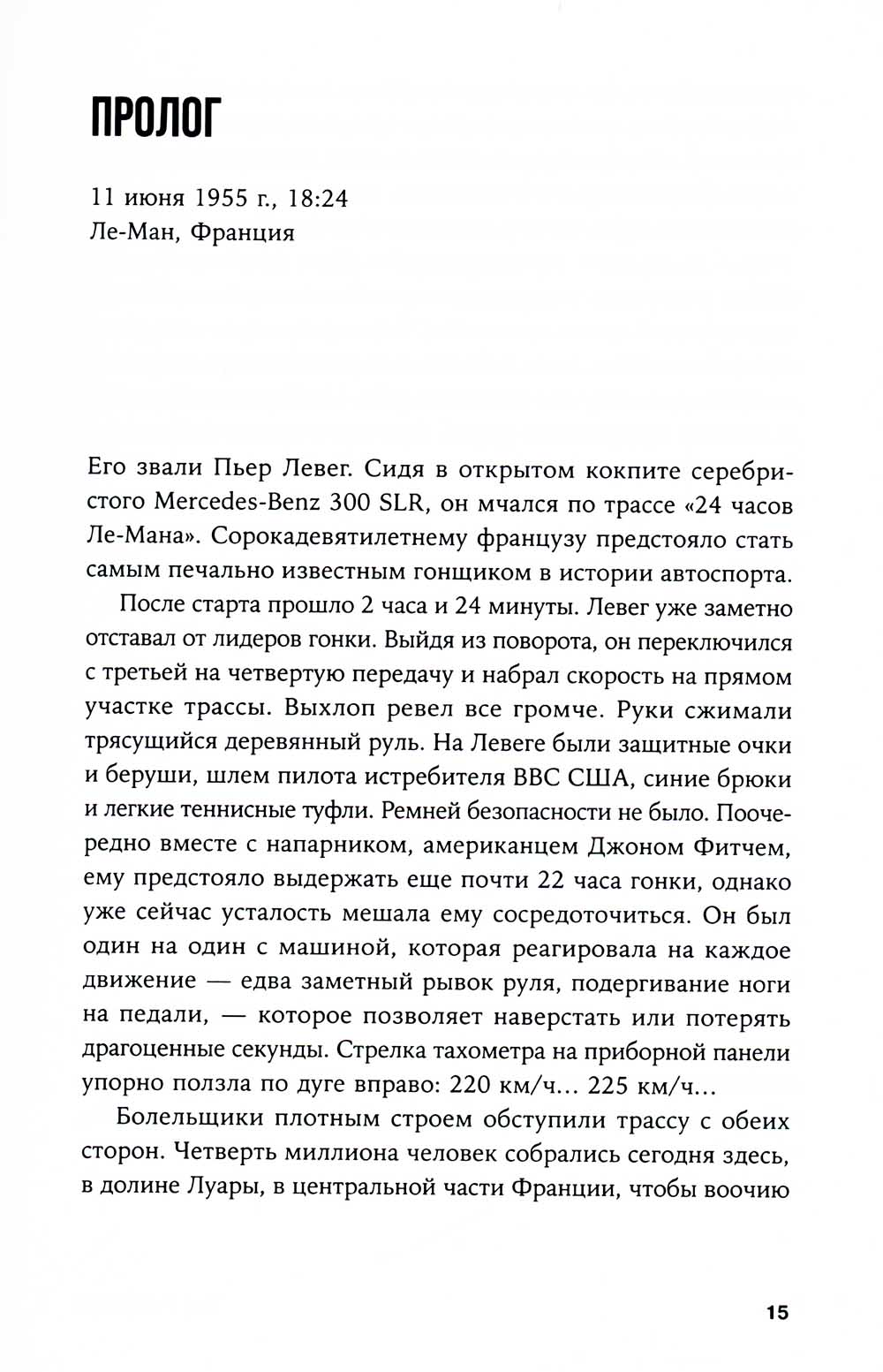 ПРОЛОГ

11 июня 1955 г., 18:24
Ле-Ман, Франция

Его звали Пьер Левег. Сидя в открытом кокпите серебристого Mercedes-Benz 300 SLR, он мчался по трассе «24 часов Ле-Мана». Сорокадевятилетнему французу предстояло стать самым печально известным гонщиком в истории автоспорта.

После старта прошло 2 часа и 24 минуты. Левег уже заметно отставал от лидеров гонки. Выйдя из поворота, он переключился с третьей на четвертую передачу и набрал скорость на прямом участке трассы. Выхлоп ревел все громче. Руки сжимали трясущийся деревянный руль. На Левеге были защитные очки и беруши, шлем пилота истребителя ВВС США, синие брюки и легкие теннисные туфли. Ремней безопасности не было. Поочередно вместе с напарником, американцем Джоном Фитчем, ему предстояло выдержать еще почти 22 часа гонки, однако уже сейчас усталость мешала ему сосредоточиться. Он был один на один с машиной, которая реагировала на каждое движение — едва заметный рывок руля, подергивание ноги на педали, — которое позволяет наверстать или потерять драгоценные секунды. Стрелка тахометра на приборной панели упорно ползла по дуге вправо: 220 км/ч... 225 км/ч...

Болельщики плотным строем обступили трассу с обеих сторон. Четверть миллиона человек собрались сегодня здесь, в долине Луары, в центральной части Франции, чтобы воочию

15